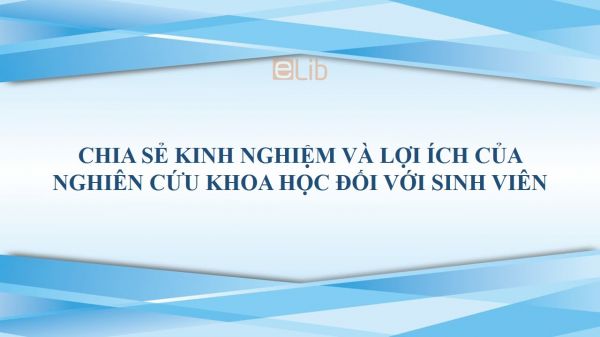 eLib

CHIA SẺ KINH NGHIỆM VÀ LỢI ÍCH CỦA NGHIÊN CỨU KHOA HỌC ĐỐI VỚI SINH VIÊN